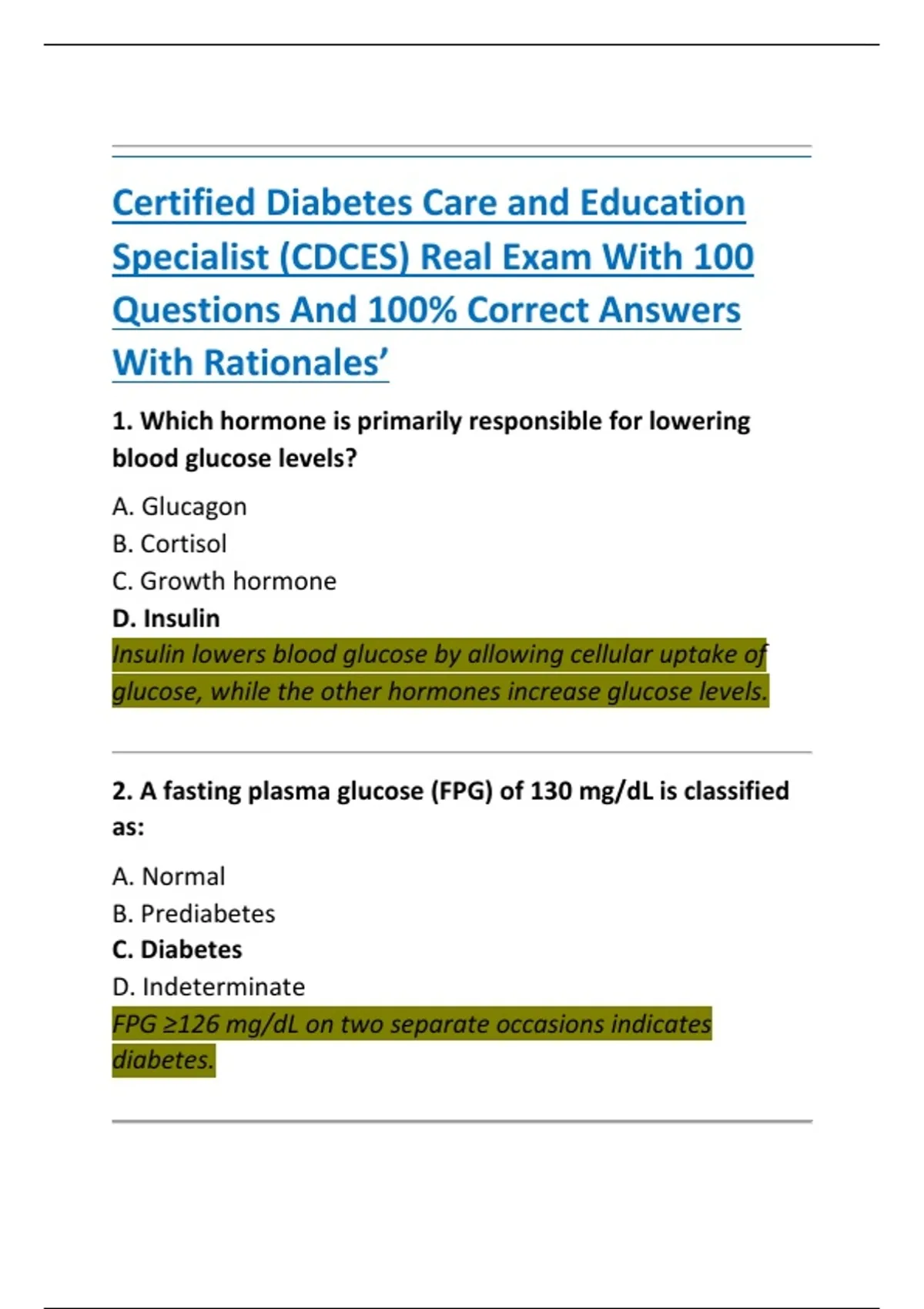 Certified Diabetes Care and Education Specialist (CDCES) Real Exam With 100 Questions And 100% Correct Answers With Rationales’

1. Which hormone is primarily responsible for lowering blood glucose levels?

A. Glucagon
B. Cortisol
C. Growth hormone
D. Insulin
Insulin lowers blood glucose by allowing cellular uptake of glucose, while the other hormones increase glucose levels.

2. A fasting plasma glucose (FPG) of 130 mg/dL is classified as:

A. Normal
B. Prediabetes
C. Diabetes
D. Indeterminate
FPG ≥126 mg/dL on two separate occasions indicates diabetes.